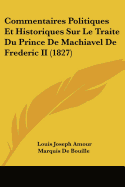 Commentaires Politiques Et Historiques Sur Le Traite Du Prince De Machiavel De Frederic II (1827)

Louis Joseph Amour
Marquis De Bouille